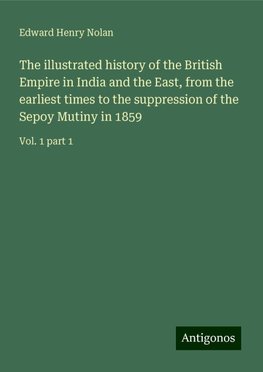 Edward Henry Nolan

The illustrated history of the British Empire in India and the East, from the earliest times to the suppression of the Sepoy Mutiny in 1859

Vol. 1 part 1

Antigonos